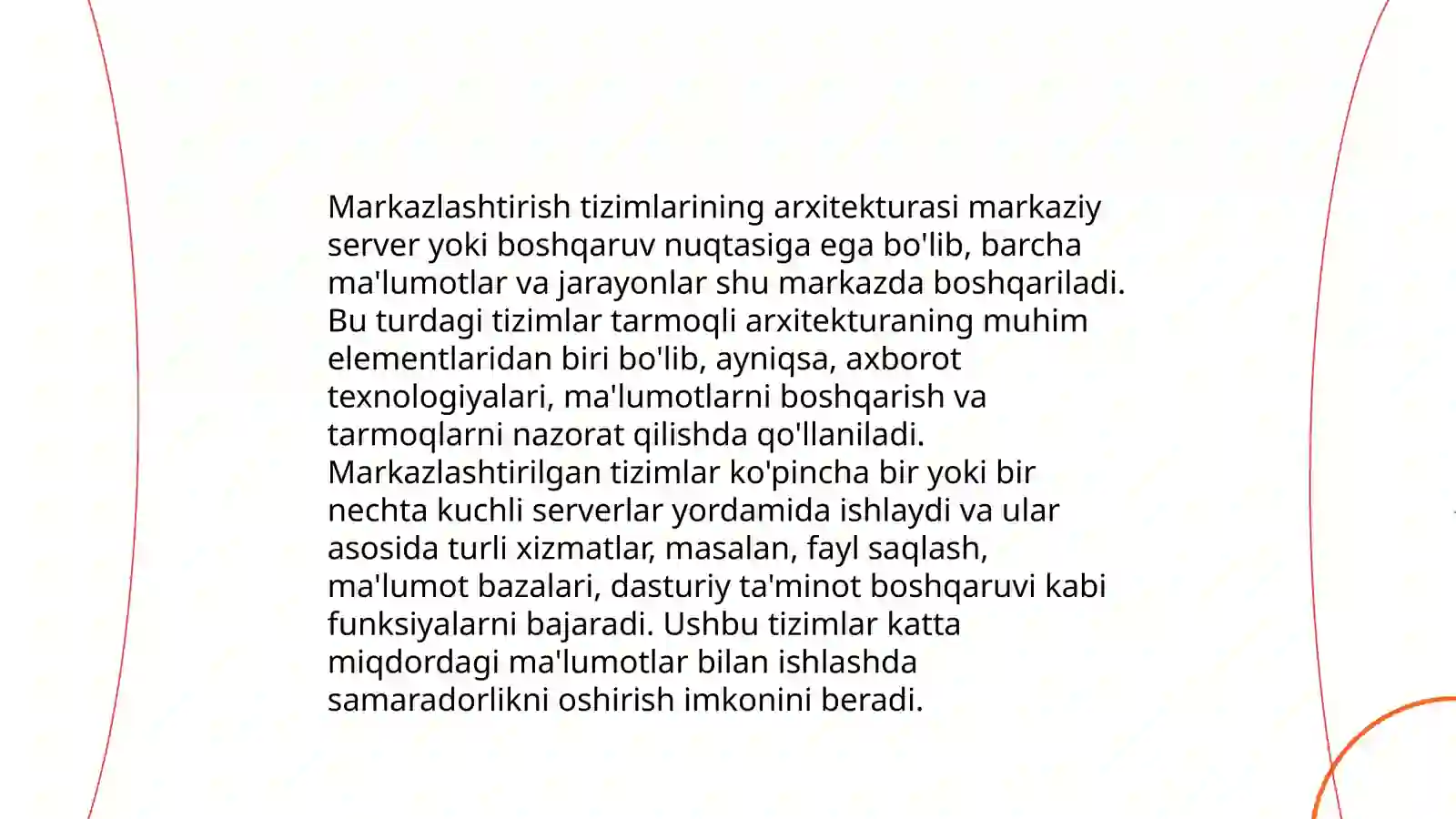 Markazlashtirish tizimlarining arxitekturasi markaziy server yoki boshqaruv nuqtasiga ega bo'lib, barcha ma'lumotlar va jarayonlar shu markazda boshqariladi. Bu turdagi tizimlar tarmoqli arxitekturaning muhim elementlaridan biri bo'lib, ayniqsa, axborot texnologiyalari, ma'lumotlarni boshqarish va tarmoqlarni nazorat qilishda qo'llaniladi. Markazlashtirilgan tizimlar ko'pincha bir yoki bir nechta kuchli serverlar yordamida ishlaydi va ular asosida turli xizmatlar, masalan, fayl saqlash, ma'lumot bazalari, dasturiy ta'minot boshqaruvi kabi funksiyalarni bajaradi. Ushbu tizimlar katta miqdordagi ma'lumotlar bilan ishlashda samaradorlikni oshirish imkonini beradi.